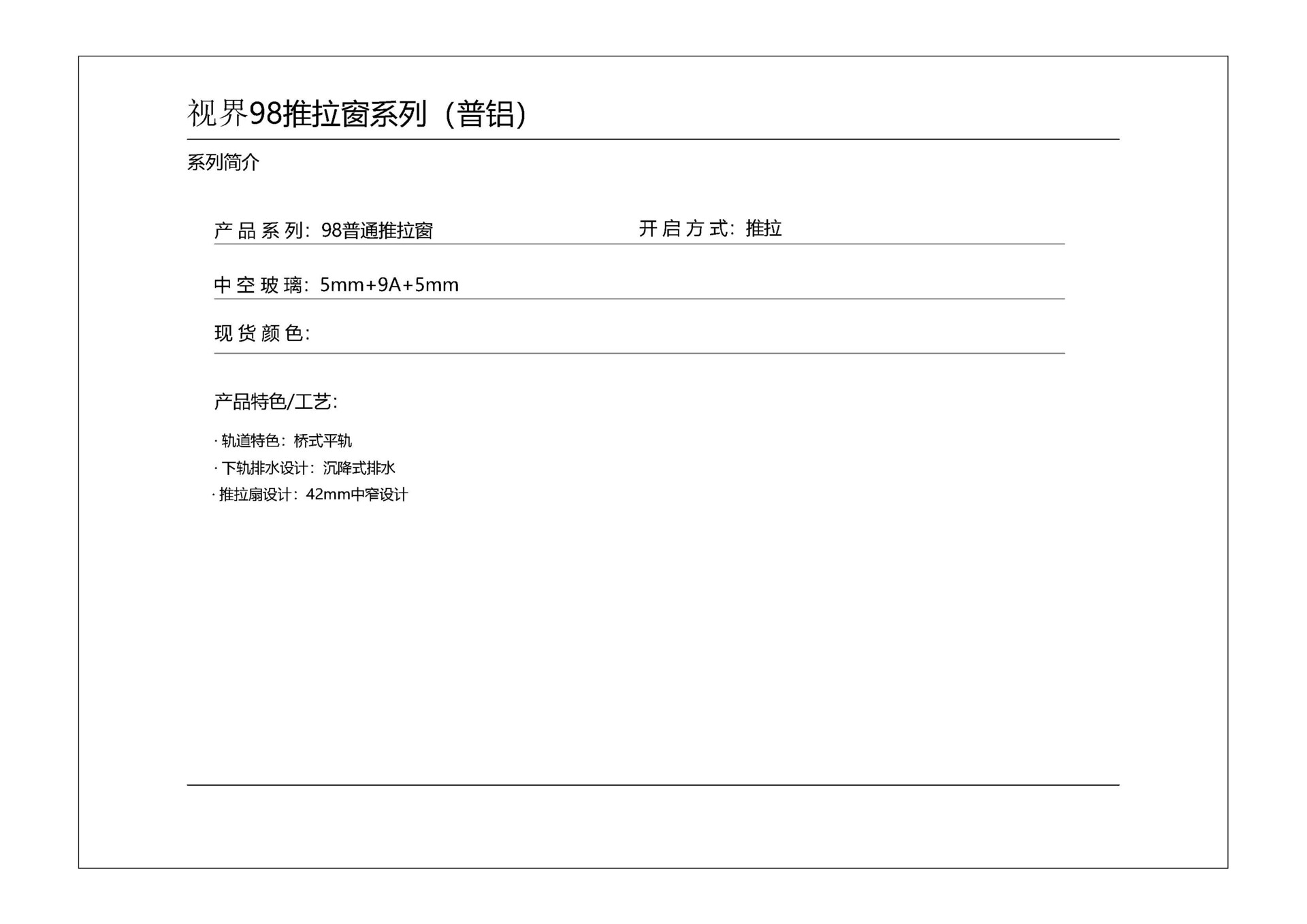 视界98推拉窗系列（普铝）

系列简介

产品系列：98普通推拉窗 开启方式：推拉

中空玻璃：5mm+9A+5mm

现货颜色：

产品特色/工艺：

· 轨道特色：桥式平轨
· 下轨排水设计：沉降式排水
· 推拉扇设计：42mm中窄设计